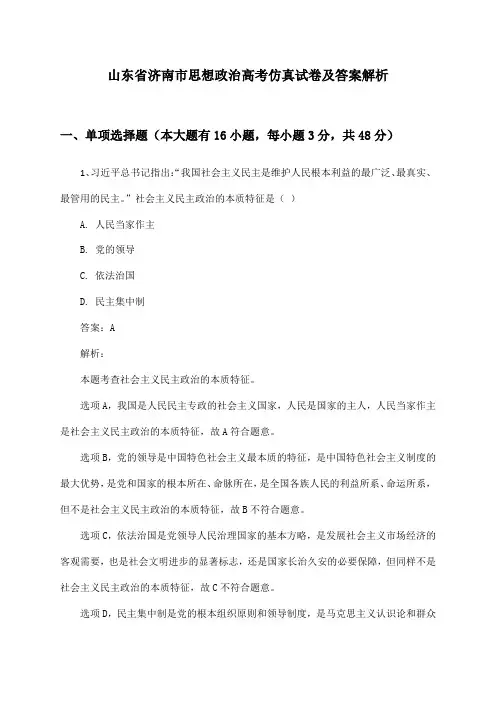 山东省济南市思想政治高考仿真试卷及答案解析

一、单项选择题（本大题有16小题，每小题3分，共48分）

1、习近平总书记指出:“我国社会主义民主是维护人民根本利益的最广泛、最真实、最管用的民主。”社会主义民主政治的本质特征是（ ）

A. 人民当家作主

B. 党的领导

C. 依法治国

D. 民主集中制

答案：A

解析：

本题考查社会主义民主政治的本质特征。

选项A，我国是人民民主专政的社会主义国家，人民是国家的主人，人民当家作主是社会主义民主政治的本质特征，故A符合题意。

选项B，党的领导是中国特色社会主义最本质的特征，是中国特色社会主义制度的最大优势，是党和国家的根本所在、命脉所在，是全国各族人民的利益所系、命运所系，但不是社会主义民主政治的本质特征，故B不符合题意。

选项C，依法治国是党领导人民治理国家的基本方略，是发展社会主义市场经济的客观需要，也是社会文明进步的显著标志，还是国家长治久安的必要保障，但同样不是社会主义民主政治的本质特征，故C不符合题意。

选项D，民主集中制是党的根本组织原则和领导制度，是马克思主义认识论和群众